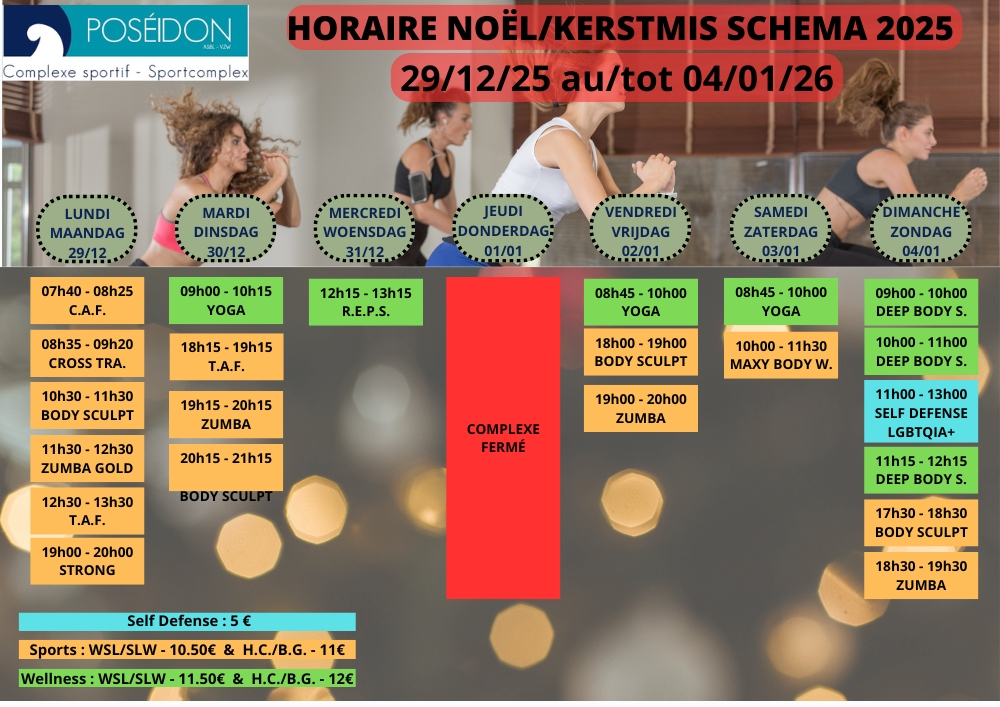 POSÉIDON
ASBL - VZW
Complexe sportif - Sportcomplex

HORAIRE NOËL/KERSTMIS SCHEMA 2025
29/12/25 au/tot 04/01/26

LUNDI MAANDAG 29/12

07h40 - 08h25 C.A.F.

08h35 - 09h20 CROSS TRA.

10h30 - 11h30 BODY SCULPT

11h30 - 12h30 ZUMBA GOLD

12h30 - 13h30 T.A.F.

19h00 - 20h00 STRONG

MARDI DINSDAG 30/12

09h00 - 10h15 YOGA

18h15 - 19h15 T.A.F.

19h15 - 20h15 ZUMBA

20h15 - 21h15 BODY SCULPT

MERCREDI WOENSDAG 31/12

12h15 - 13h15 R.E.P.S.

JEUDI DONDERDAG 01/01

COMPLEXE FERMÉ

VENDREDI VRIJDAG 02/01

08h45 - 10h00 YOGA

18h00 - 19h00 BODY SCULPT

19h00 - 20h00 ZUMBA

SAMEDI ZATERDAG 03/01

08h45 - 10h00 YOGA

10h00 - 11h30 MAXY BODY W.

DIMANCHE ZONDAG 04/01

09h00 - 10h00 DEEP BODY S.

10h00 - 11h00 DEEP BODY S.

11h00 - 13h00 SELF DEFENSE LGBTQIA+

11h15 - 12h15 DEEP BODY S.

17h30 - 18h30 BODY SCULPT

18h30 - 19h30 ZUMBA

Self Defense : 5 €
Sports : WSL/SLW - 10.50€ & H.C./B.G. - 11€
Wellness : WSL/SLW - 11.50€ & H.C./B.G. - 12€